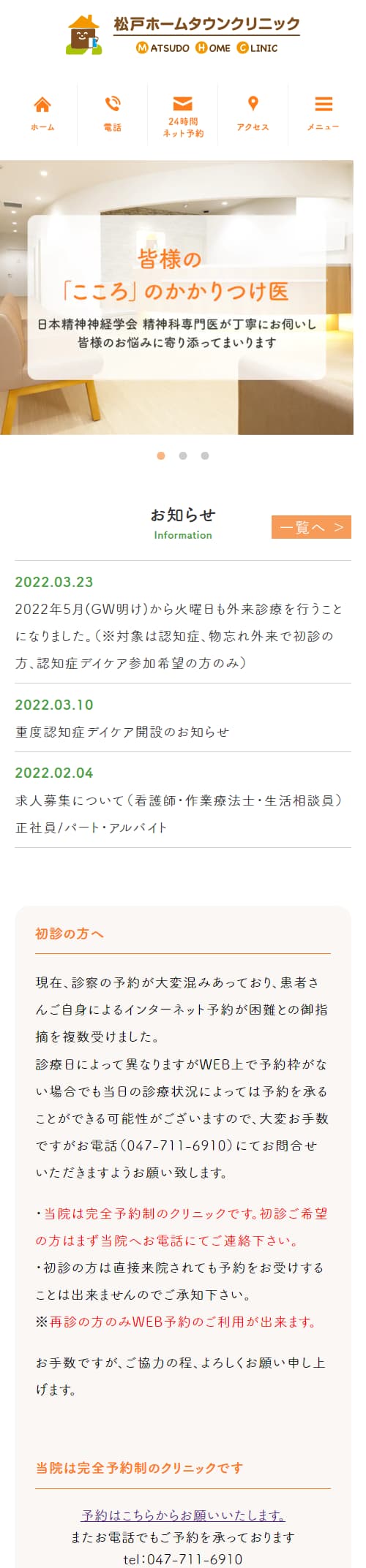 松戸ホームタウンクリニック
MATSUDO HOME CLINIC

ホーム
電話
24時間 ネット予約
アクセス
メニュー

皆様の
「こころ」のかかりつけ医
日本精神神経学会 精神科専門医が丁寧にお伺いし
皆様のお悩みに寄り添ってまいります

お知らせ
Information
一覧へ >

2022.03.23
2022年5月(GW明け)から火曜日も外来診療を行うことになりました。(※対象は認知症、物忘れ外来で初診の方、認知症デイケア参加希望の方のみ)

2022.03.10
重度認知症デイケア開設のお知らせ

2022.02.04
求人募集について(看護師・作業療法士・生活相談員)正社員/パート・アルバイト

初診の方へ

現在、診察の予約が大変混みあっており、患者さんご自身によるインターネット予約が困難との御指摘を複数受けました。
診療日によって異なりますがWEB上で予約枠がない場合でも当日の診療状況によっては予約を承ることができる可能性がございますので、大変お手数ですがお電話(047-711-6910)にてお問合せいただきますようお願い致します。

・当院は完全予約制のクリニックです。初診ご希望の方はまず当院へお電話にてご連絡下さい。
・初診の方は直接来院されても予約をお受けすることは出来ませんのでご承知下さい。
※再診の方のみWEB予約のご利用が出来ます。

お手数ですが、ご協力の程、よろしくお願い申し上げます。

当院は完全予約制のクリニックです

予約はこちらからお願いいたします。
またお電話でもご予約を承っております
tel:047-711-6910